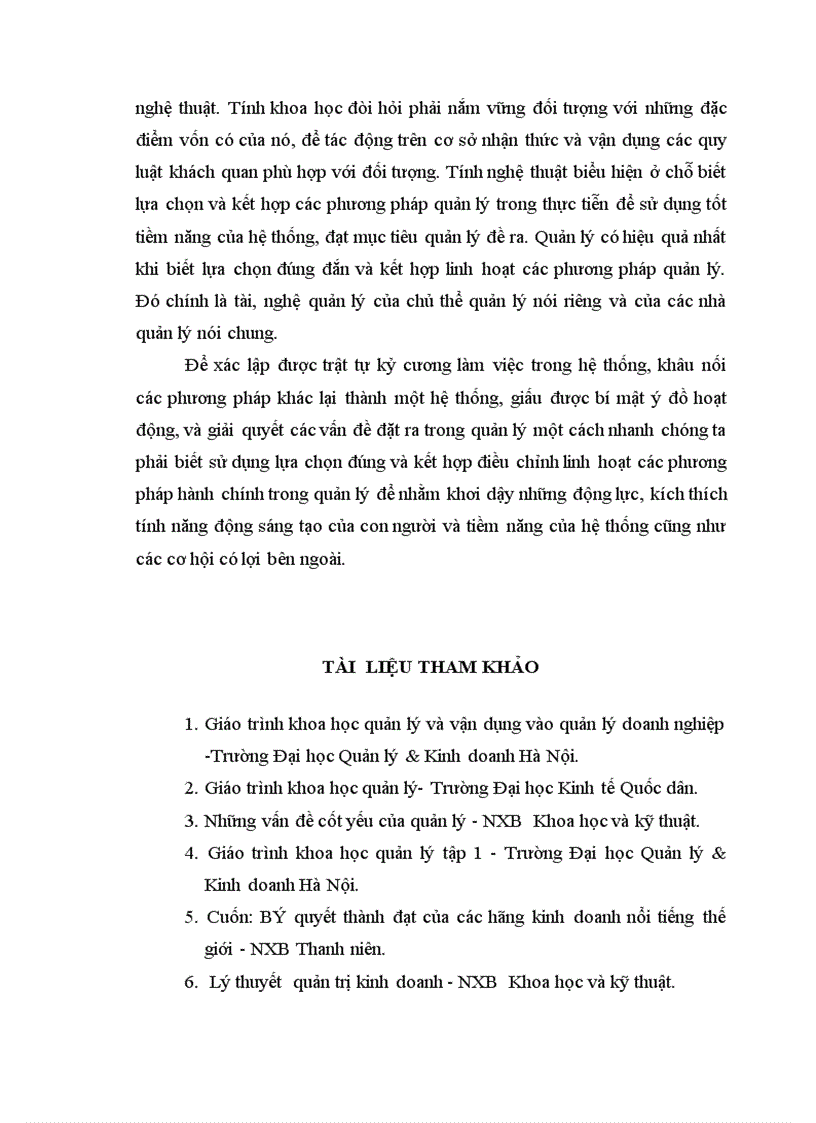 nghệ thuật. Tính khoa học đòi hỏi phải nắm vững đối tượng với những đặc điểm vốn có của nó, để tác động trên cơ sở nhận thức và vận dụng các quy luật khách quan phù hợp với đối tượng. Tính nghệ thuật biểu hiện ở chỗ biết lựa chọn và kết hợp các phương pháp quản lý trong thực tiễn để sử dụng tốt tiềm năng của hệ thống, đạt mục tiêu quản lý đề ra. Quản lý có hiệu quả nhất khi biết lựa chọn đúng đắn và kết hợp linh hoạt các phương pháp quản lý. Đó chính là tài, nghệ quản lý của chủ thể quản lý nói riêng và của các nhà quản lý nói chung.

Để xác lập được trật tự kỷ cương làm việc trong hệ thống, khâu nối các phương pháp khác lại thành một hệ thống, giấu được bí mật ý đồ hoạt động, và giải quyết các vấn đề đặt ra trong quản lý một cách nhanh chóng ta phải biết sử dụng lựa chọn đúng và kết hợp điều chỉnh linh hoạt các phương pháp hành chính trong quản lý để nhằm khơi dậy những động lực, kích thích tính năng động sáng tạo của con người và tiềm năng của hệ thống cũng như các cơ hội có lợi bên ngoài.

TÀI LIỆU THAM KHẢO

1. Giáo trình khoa học quản lý và vận dụng vào quản lý doanh nghiệp -Trường Đại học Quản lý & Kinh doanh Hà Nội.
2. Giáo trình khoa học quản lý- Trường Đại học Kinh tế Quốc dân.
3. Những vấn đề cốt yếu của quản lý - NXB Khoa học và kỹ thuật.
4. Giáo trình khoa học quản lý tập 1 - Trường Đại học Quản lý & Kinh doanh Hà Nội.
5. Cuốn: BÝ quyết thành đạt của các hãng kinh doanh nổi tiếng thế giới - NXB Thanh niên.
6. Lý thuyết quản trị kinh doanh - NXB Khoa học và kỹ thuật.